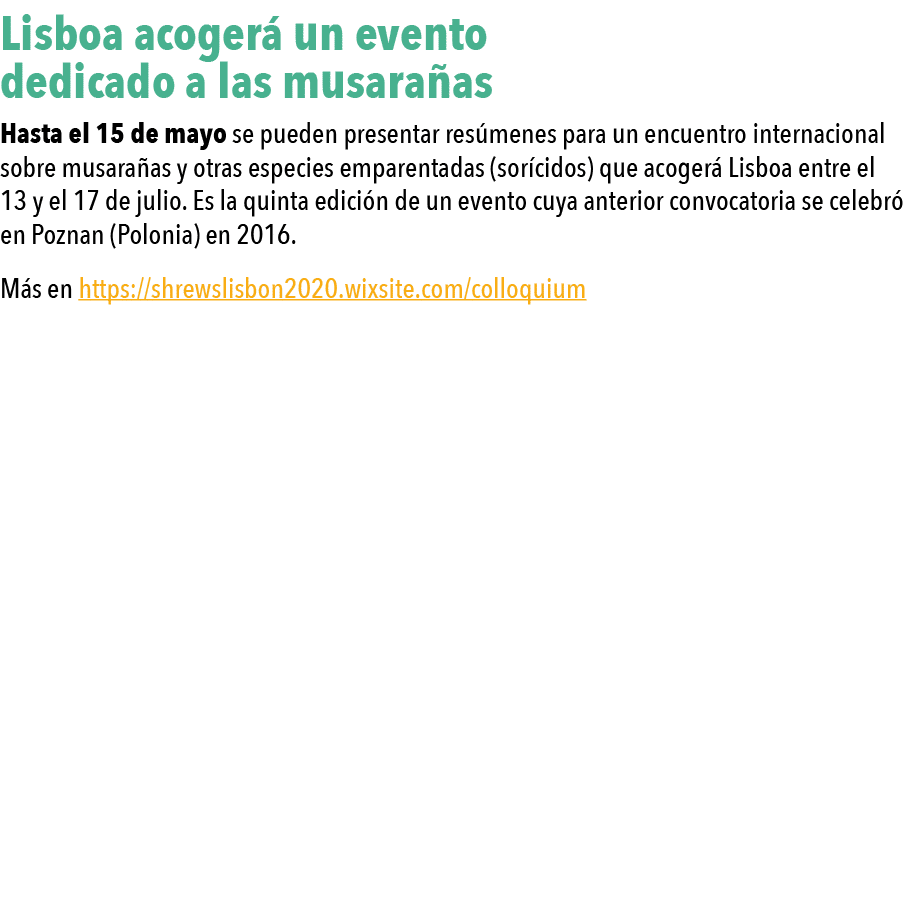 Lisboa acogerá un evento
dedicado a las musarañas

Hasta el 15 de mayo se pueden presentar resúmenes para un encuentro internacional sobre musarañas y otras especies emparentadas (sorícidos) que acogerá Lisboa entre el 13 y el 17 de julio. Es la quinta edición de un evento cuya anterior convocatoria se celebró en Poznan (Polonia) en 2016.

Más en https://shrewslisbon2020.wixsite.com/colloquium